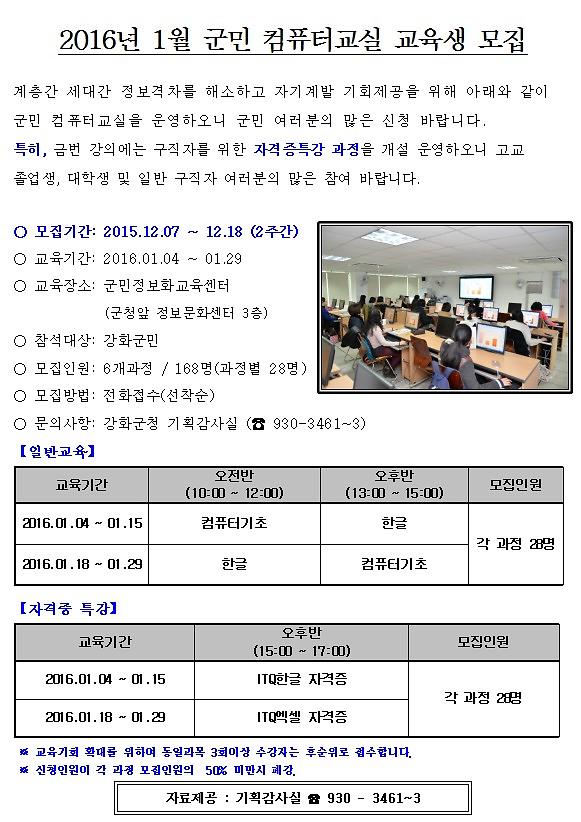 2016년 1월 군민 컴퓨터교실 교육생 모집

계층간 세대간 정보격차를 해소하고 자기계발 기회제공을 위해 아래와 같이 군민 컴퓨터교실을 운영하오니 군민 여러분의 많은 신청 바랍니다.
특히, 금번 강의에는 구직자를 위한 자격증특강 과정을 개설 운영하오니 고교 졸업생, 대학생 및 일반 구직자 여러분의 많은 참여 바랍니다.

○ 모집기간: 2015.12.07 ~ 12.18 (2주간)
○ 교육기간: 2016.01.04 ~ 01.29
○ 교육장소: 군민정보화교육센터
(군청앞 정보문화센터 3층)
○ 참석대상: 강화군민
○ 모집인원: 6개과정 / 168명(과정별 28명)
○ 모집방법: 전화접수(선착순)
○ 문의사항: 강화군청 기획감사실 (☎ 930-3461~3)

【일반교육】

| 교육기간 | 오전반 (10:00 ~ 12:00) | 오후반 (13:00 ~ 15:00) | 모집인원 |
|---|---|---|---|
| 2016.01.04 ~ 01.15 | 컴퓨터기초 | 한글 | 각 과정 28명 |
| 2016.01.18 ~ 01.29 | 한글 | 컴퓨터기초 | |

【자격증 특강】

| 교육기간 | 오후반 (15:00 ~ 17:00) | 모집인원 |
|---|---|---|
| 2016.01.04 ~ 01.15 | ITQ한글 자격증 | 각 과정 28명 |
| 2016.01.18 ~ 01.29 | ITQ엑셀 자격증 | |

※ 교육기회 확대를 위하여 동일과목 3회이상 수강자는 후순위로 접수합니다.
※ 신청인원이 각 과정 모집인원의 50% 미만시 폐강.

자료제공 : 기획감사실 ☎ 930 - 3461~3